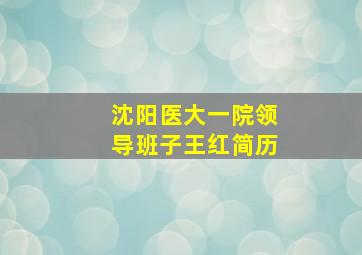 沈阳医大一院领导班子王红简历